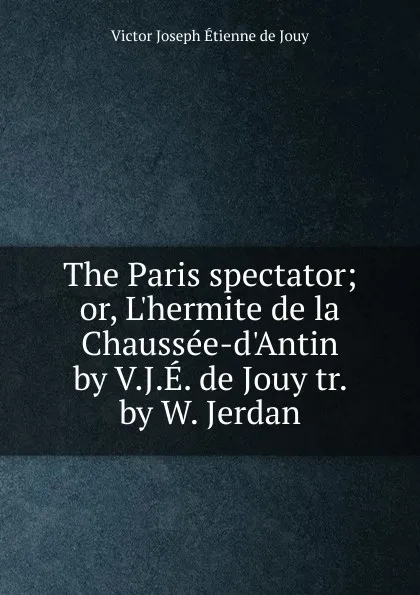 Victor Joseph Étienne de Jouy

The Paris spectator; or, L'hermite de la Chaussée-d'Antin by V.J.É. de Jouy tr. by W. Jerdan